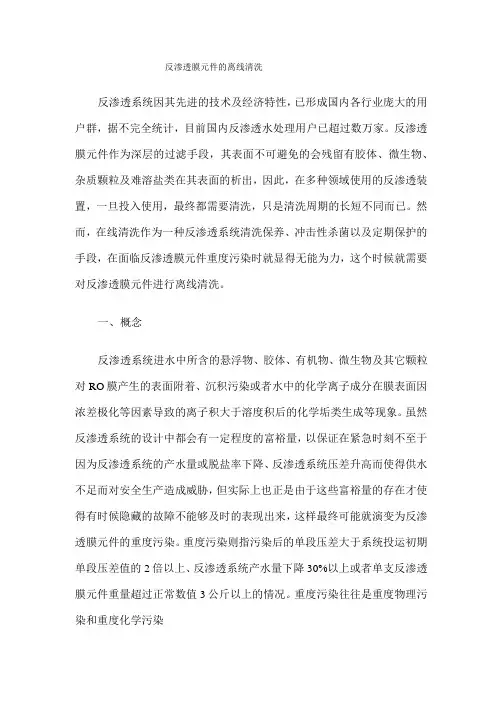 反渗透膜元件的离线清洗

反渗透系统因其先进的技术及经济特性，已形成国内各行业庞大的用户群，据不完全统计，目前国内反渗透水处理用户已超过数万家。反渗透膜元件作为深层的过滤手段，其表面不可避免的会残留有胶体、微生物、杂质颗粒及难溶盐类在其表面的析出，因此，在多种领域使用的反渗透装置，一旦投入使用，最终都需要清洗，只是清洗周期的长短不同而已。然而，在线清洗作为一种反渗透系统清洗保养、冲击性杀菌以及定期保护的手段，在面临反渗透膜元件重度污染时就显得无能为力，这个时候就需要对反渗透膜元件进行离线清洗。

一、概念

反渗透系统进水中所含的悬浮物、胶体、有机物、微生物及其它颗粒对 RO 膜产生的表面附着、沉积污染或者水中的化学离子成分在膜表面因浓差极化等因素导致的离子积大于溶度积后的化学垢类生成等现象。虽然反渗透系统的设计中都会有一定程度的富裕量，以保证在紧急时刻不至于因为反渗透系统的产水量或脱盐率下降、反渗透系统压差升高而使得供水不足而对安全生产造成威胁，但实际上也正是由于这些富裕量的存在才使得有时候隐藏的故障不能够及时的表现出来，这样最终可能就演变为反渗透膜元件的重度污染。重度污染则指污染后的单段压差大于系统投运初期单段压差值的 2 倍以上、反渗透系统产水量下降 30%以上或者单支反渗透膜元件重量超过正常数值 3 公斤以上的情况。重度污染往往是重度物理污染和重度化学污染